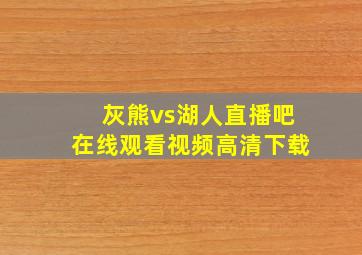 灰熊vs湖人直播吧
在线观看视频高清下载